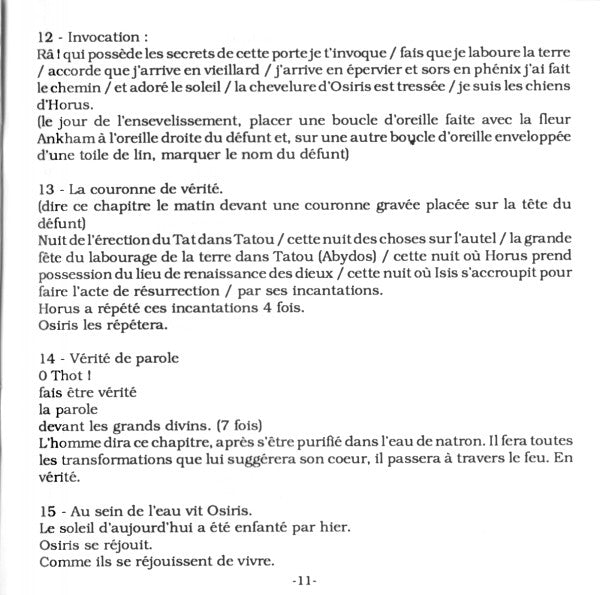 12 - Invocation :
Râ ! qui possède les secrets de cette porte je t'invoque / fais que je laboure la terre / accorde que j'arrive en vieillard / j'arrive en épervier et sors en phénix j'ai fait le chemin / et adoré le soleil / la chevelure d'Osiris est tressée / je suis les chiens d'Horus.
(le jour de l'ensevelissement, placer une boucle d'oreille faite avec la fleur Ankham à l'oreille droite du défunt et, sur une autre boucle d'oreille enveloppée d'une toile de lin, marquer le nom du défunt)

13 - La couronne de vérité.
(dire ce chapitre le matin devant une couronne gravée placée sur la tête du défunt)
Nuit de l'érection du Tat dans Tatou / cette nuit des choses sur l'autel / la grande fête du labourage de la terre dans Tatou (Abydos) / cette nuit où Horus prend possession du lieu de renaissance des dieux / cette nuit où Isis s'accroupit pour faire l'acte de résurrection / par ses incantations.
Horus a répété ces incantations 4 fois.
Osiris les répétera.

14 - Vérité de parole
O Thot !
fais être vérité
la parole
devant les grands divins. (7 fois)
L'homme dira ce chapitre, après s'être purifié dans l'eau de natron. Il fera toutes les transformations que lui suggérera son coeur, il passera à travers le feu. En vérité.

15 - Au sein de l'eau vit Osiris.
Le soleil d'aujourd'hui a été enfanté par hier.
Osiris se réjouit.
Comme ils se réjouissent de vivre.

-11-